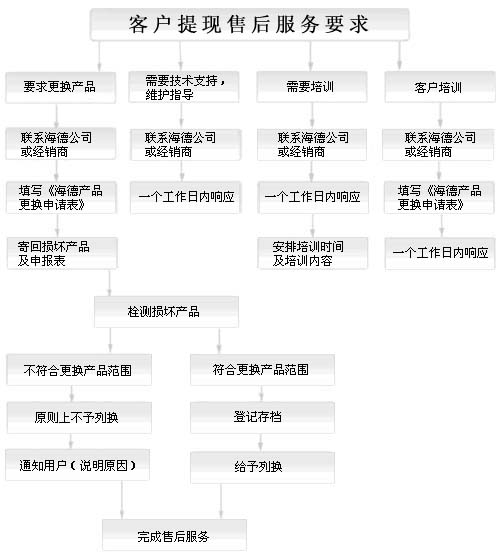 客户提现售后服务要求

要求更换产品

联系海德公司或经销商

填写《海德产品更换申请表》

寄回损坏产品及申报表

需要技术支持，维护指导

联系海德公司或经销商

一个工作日内响应

需要培训

联系海德公司或经销商

一个工作日内响应

安排培训时间及培训内容

客户培训

联系海德公司或经销商

填写《海德产品更换申请表》

一个工作日内响应

栓测损坏产品

不符合更换产品范围

原则上不予列换

通知用户（说明原因）

符合更换产品范围

登记存档

给予列换

完成售后服务